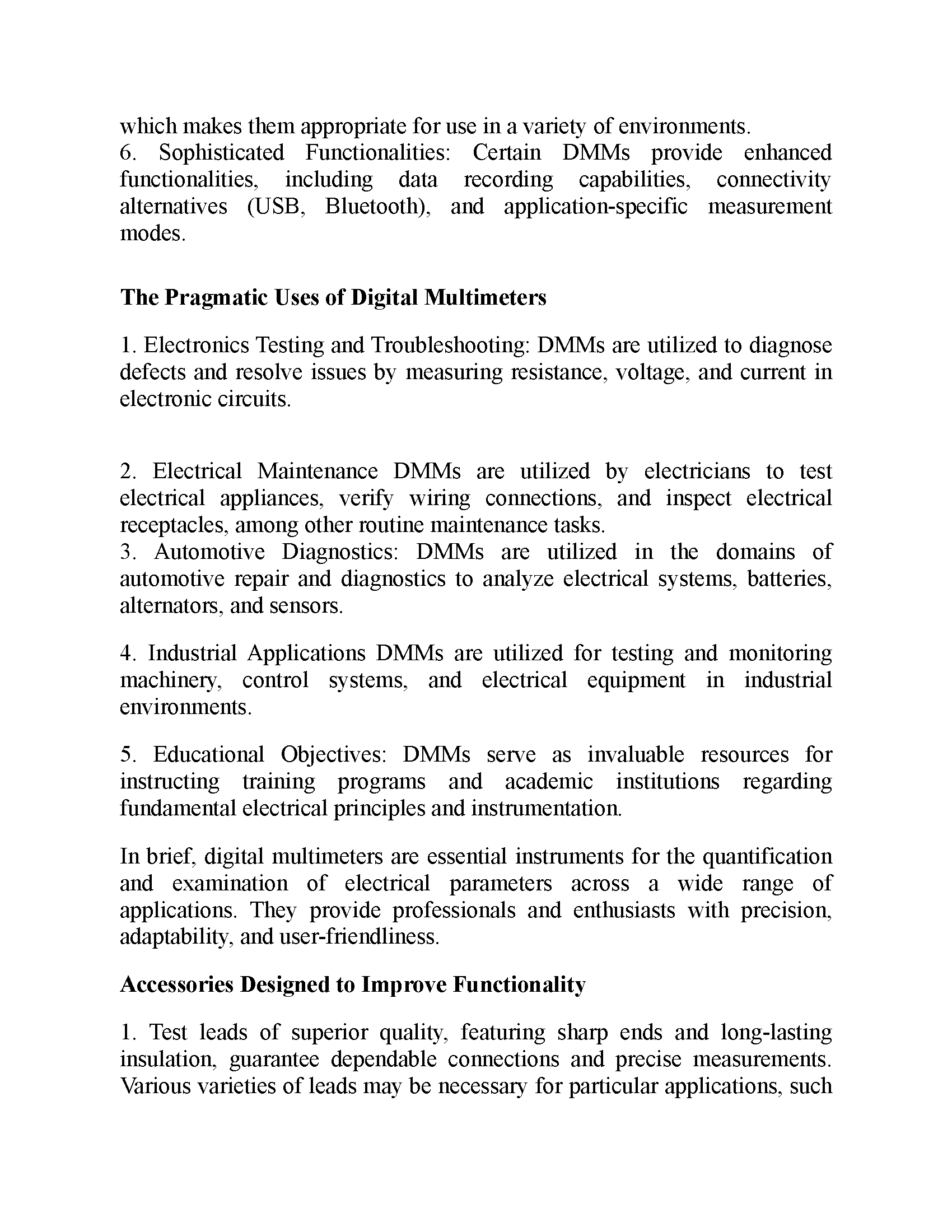 which makes them appropriate for use in a variety of environments.

6. Sophisticated Functionalities: Certain DMMs provide enhanced functionalities, including data recording capabilities, connectivity alternatives (USB, Bluetooth), and application-specific measurement modes.

The Pragmatic Uses of Digital Multimeters

1. Electronics Testing and Troubleshooting: DMMs are utilized to diagnose defects and resolve issues by measuring resistance, voltage, and current in electronic circuits.

2. Electrical Maintenance DMMs are utilized by electricians to test electrical appliances, verify wiring connections, and inspect electrical receptacles, among other routine maintenance tasks.

3. Automotive Diagnostics: DMMs are utilized in the domains of automotive repair and diagnostics to analyze electrical systems, batteries, alternators, and sensors.

4. Industrial Applications DMMs are utilized for testing and monitoring machinery, control systems, and electrical equipment in industrial environments.

5. Educational Objectives: DMMs serve as invaluable resources for instructing training programs and academic institutions regarding fundamental electrical principles and instrumentation.

In brief, digital multimeters are essential instruments for the quantification and examination of electrical parameters across a wide range of applications. They provide professionals and enthusiasts with precision, adaptability, and user-friendliness.

Accessories Designed to Improve Functionality

1. Test leads of superior quality, featuring sharp ends and long-lasting insulation, guarantee dependable connections and precise measurements. Various varieties of leads may be necessary for particular applications, such